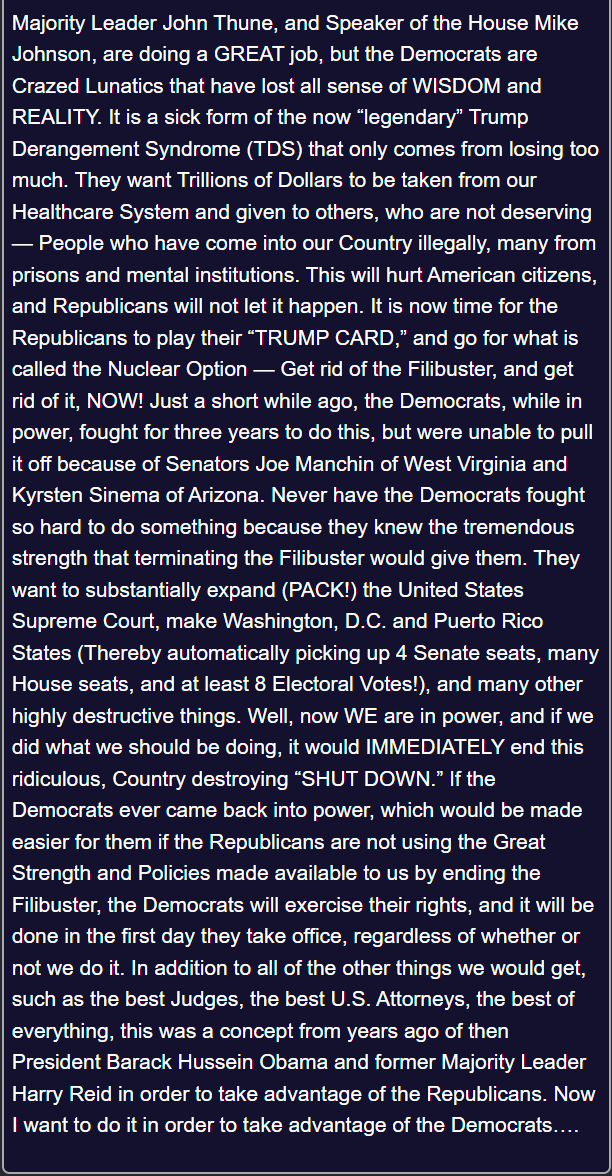 Majority Leader John Thune, and Speaker of the House Mike Johnson, are doing a GREAT job, but the Democrats are Crazed Lunatics that have lost all sense of WISDOM and REALITY. It is a sick form of the now “legendary” Trump Derangement Syndrome (TDS) that only comes from losing too much. They want Trillions of Dollars to be taken from our Healthcare System and given to others, who are not deserving — People who have come into our Country illegally, many from prisons and mental institutions. This will hurt American citizens, and Republicans will not let it happen. It is now time for the Republicans to play their “TRUMP CARD,” and go for what is called the Nuclear Option — Get rid of the Filibuster, and get rid of it, NOW! Just a short while ago, the Democrats, while in power, fought for three years to do this, but were unable to pull it off because of Senators Joe Manchin of West Virginia and Kyrsten Sinema of Arizona. Never have the Democrats fought so hard to do something because they knew the tremendous strength that terminating the Filibuster would give them. They want to substantially expand (PACK!) the United States Supreme Court, make Washington, D.C. and Puerto Rico States (Thereby automatically picking up 4 Senate seats, many House seats, and at least 8 Electoral Votes!), and many other highly destructive things. Well, now WE are in power, and if we did what we should be doing, it would IMMEDIATELY end this ridiculous, Country destroying “SHUT DOWN.” If the Democrats ever came back into power, which would be made easier for them if the Republicans are not using the Great Strength and Policies made available to us by ending the Filibuster, the Democrats will exercise their rights, and it will be done in the first day they take office, regardless of whether or not we do it. In addition to all of the other things we would get, such as the best Judges, the best U.S. Attorneys, the best of everything, this was a concept from years ago of then President Barack Hussein Obama and former Majority Leader Harry Reid in order to take advantage of the Republicans. Now I want to do it in order to take advantage of the Democrats….